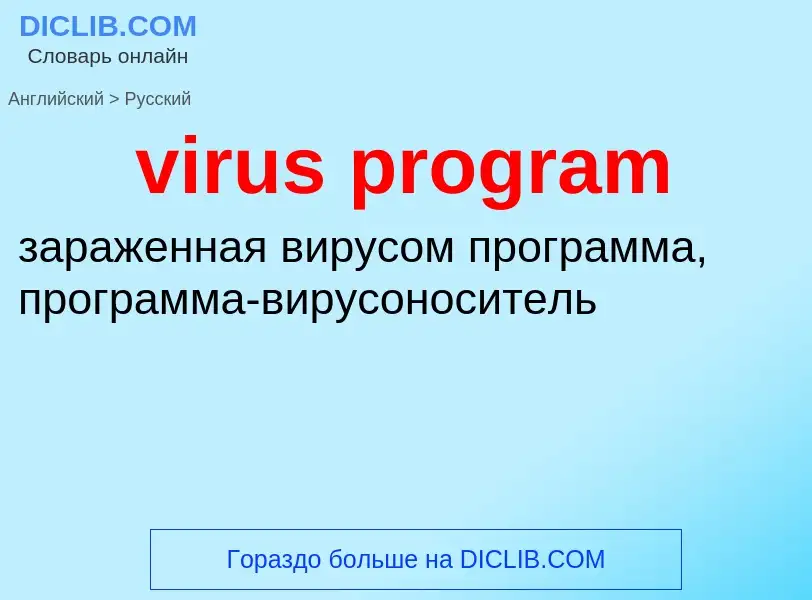 DICLIB.COM
Словарь онлайн

Английский > Русский

virus program

зараженная вирусом программа, программа-вирусоноситель

Гораздо больше на DICLIB.COM